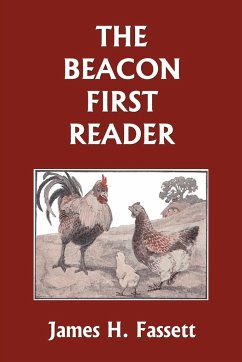 THE BEACON FIRST READER

James H. Fassett